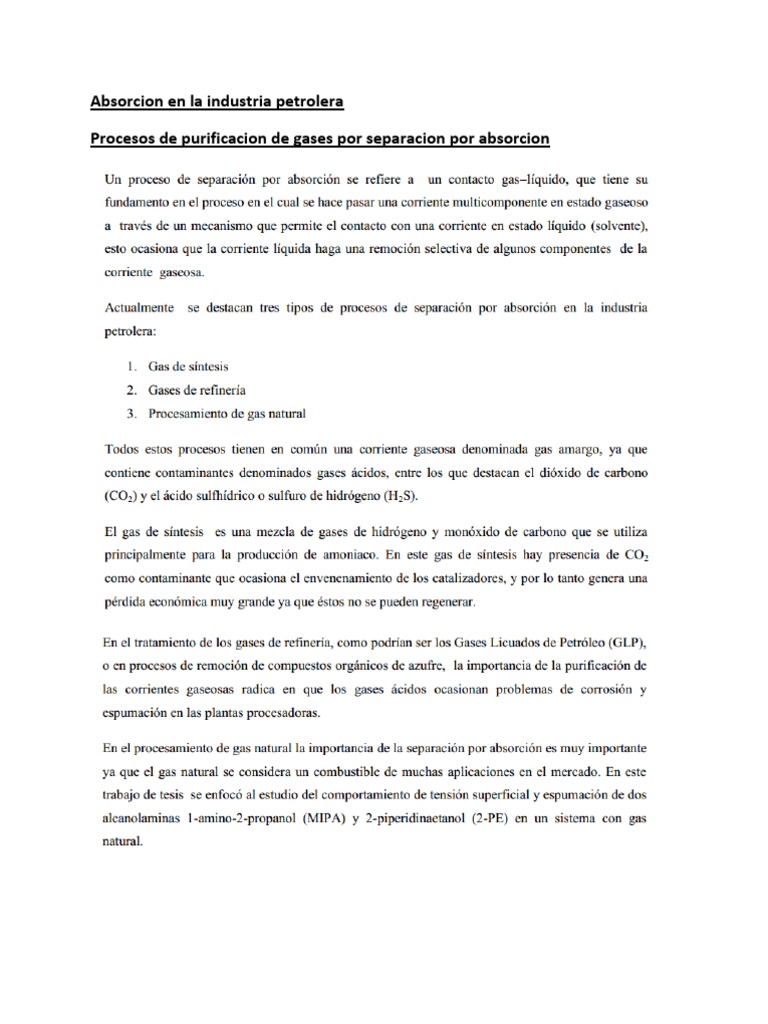 Absorcion en la industria petrolera

Procesos de purificacion de gases por separacion por absorcion

Un proceso de separación por absorción se refiere a un contacto gas–líquido, que tiene su fundamento en el proceso en el cual se hace pasar una corriente multicomponente en estado gaseoso a través de un mecanismo que permite el contacto con una corriente en estado líquido (solvente), esto ocasiona que la corriente líquida haga una remoción selectiva de algunos componentes de la corriente gaseosa.

Actualmente se destacan tres tipos de procesos de separación por absorción en la industria petrolera:

1. Gas de síntesis
2. Gases de refinería
3. Procesamiento de gas natural

Todos estos procesos tienen en común una corriente gaseosa denominada gas amargo, ya que contiene contaminantes denominados gases ácidos, entre los que destacan el dióxido de carbono ($CO_2$) y el ácido sulfhídrico o sulfuro de hidrógeno ($H_2S$).

El gas de síntesis es una mezcla de gases de hidrógeno y monóxido de carbono que se utiliza principalmente para la producción de amoniaco. En este gas de síntesis hay presencia de $CO_2$ como contaminante que ocasiona el envenenamiento de los catalizadores, y por lo tanto genera una pérdida económica muy grande ya que éstos no se pueden regenerar.

En el tratamiento de los gases de refinería, como podrían ser los Gases Licuados de Petróleo (GLP), o en procesos de remoción de compuestos orgánicos de azufre, la importancia de la purificación de las corrientes gaseosas radica en que los gases ácidos ocasionan problemas de corrosión y espumación en las plantas procesadoras.

En el procesamiento de gas natural la importancia de la separación por absorción es muy importante ya que el gas natural se considera un combustible de muchas aplicaciones en el mercado. En este trabajo de tesis se enfocó al estudio del comportamiento de tensión superficial y espumación de dos alcanolaminas 1-amino-2-propanol (MIPA) y 2-piperidinaetanol (2-PE) en un sistema con gas natural.